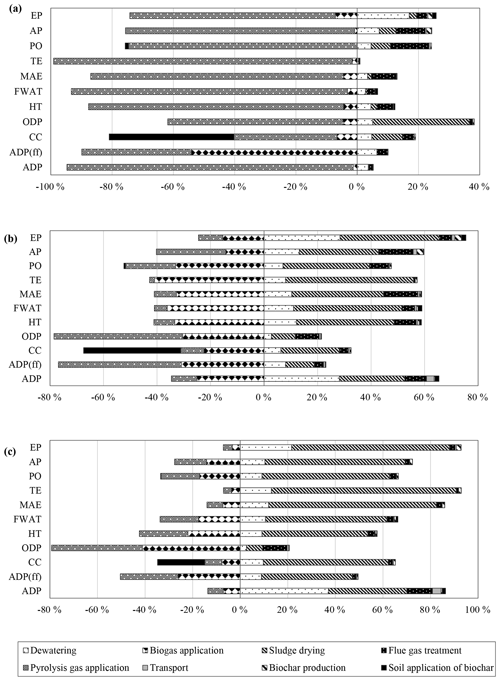 (a)

EP
AP
PO
TE
MAE
FWAT
HT
ODP
CC
ADP(ff)
ADP

-100 % -80 % -60 % -40 % -20 % 0 % 20 % 40 %

(b)

EP
AP
PO
TE
MAE
FWAT
HT
ODP
CC
ADP(ff)
ADP

-80 % -60 % -40 % -20 % 0 % 20 % 40 % 60 % 80 %

(c)

EP
AP
PO
TE
MAE
FWAT
HT
ODP
CC
ADP(ff)
ADP

-80 % -60 % -40 % -20 % 0 % 20 % 40 % 60 % 80 % 100 %

Dewatering
Biogas application
Sludge drying
Flue gas treatment
Pyrolysis gas application
Transport
Biochar production
Soil application of biochar